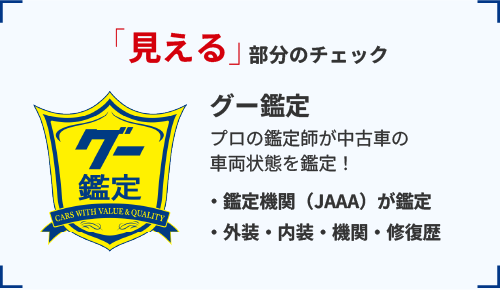 「見える」部分のチェック

グー
鑑定
CARS WITH VALUE & QUALITY

グー鑑定

プロの鑑定師が中古車の車両状態を鑑定！

・鑑定機関（JAAA）が鑑定
・外装・内装・機関・修復歴